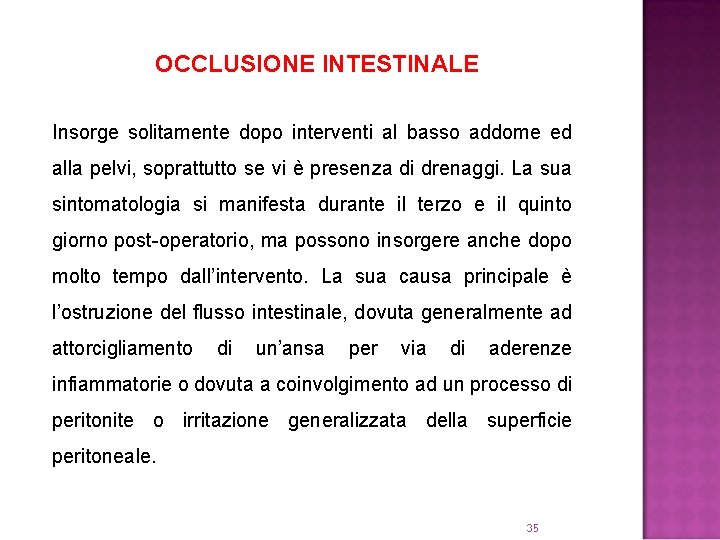 OCCLUSIONE INTESTINALE

Insorge solitamente dopo interventi al basso addome ed alla pelvi, soprattutto se vi è presenza di drenaggi. La sua sintomatologia si manifesta durante il terzo e il quinto giorno post-operatorio, ma possono insorgere anche dopo molto tempo dall'intervento. La sua causa principale è l'ostruzione del flusso intestinale, dovuta generalmente ad attorcigliamento di un'ansa per via di aderenze infiammatorie o dovuta a coinvolgimento ad un processo di peritonite o irritazione generalizzata della superficie peritoneale.

35